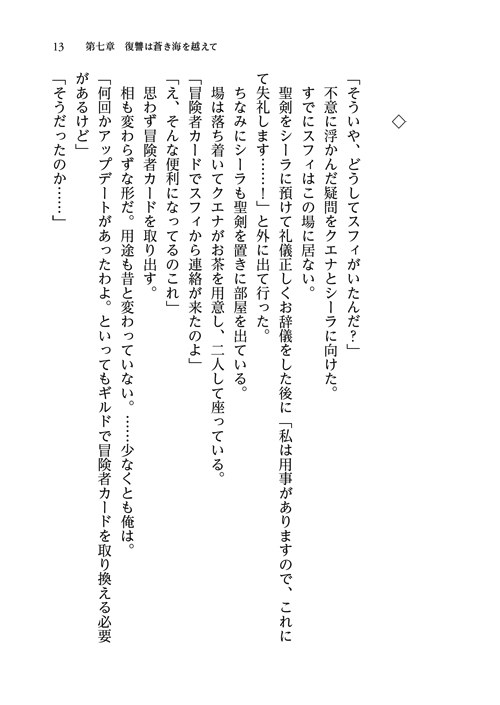 13　第七章　復讐は蒼き海を越えて

◇

「そういや、どうしてスフィがいたんだ？」

不意に浮かんだ疑問をクエナとシーラに向けた。

すでにスフィはこの場に居ない。

聖剣をシーラに預けて礼儀正しくお辞儀をした後に「私は用事がありますので、これにて失礼します……！」と外に出て行った。

ちなみにシーラも聖剣を置きに部屋を出ている。

場は落ち着いてクエナがお茶を用意し、二人して座っている。

「冒険者カードでスフィから連絡が来たのよ」

「え、そんな便利になってるのこれ」

思わず冒険者カードを取り出す。

相も変わらずな形だ。用途も昔と変わっていない。……少なくとも俺は。

「何回かアップデートがあったわよ。といってもギルドで冒険者カードを取り換える必要があるけど」

「そうだったのか……」